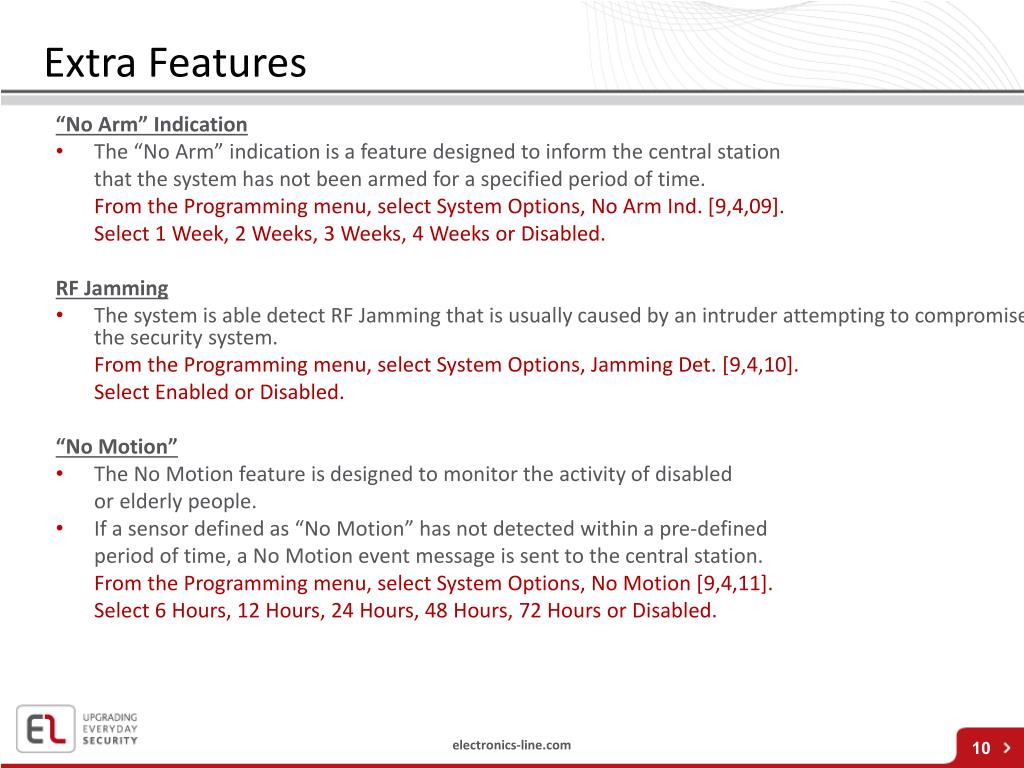 Extra Features

“No Arm” Indication

• The “No Arm” indication is a feature designed to inform the central station that the system has not been armed for a specified period of time.
From the Programming menu, select System Options, No Arm Ind. [9,4,09].
Select 1 Week, 2 Weeks, 3 Weeks, 4 Weeks or Disabled.

RF Jamming

• The system is able detect RF Jamming that is usually caused by an intruder attempting to compromise the security system.
From the Programming menu, select System Options, Jamming Det. [9,4,10].
Select Enabled or Disabled.

“No Motion”

• The No Motion feature is designed to monitor the activity of disabled or elderly people.
• If a sensor defined as “No Motion” has not detected within a pre-defined period of time, a No Motion event message is sent to the central station.
From the Programming menu, select System Options, No Motion [9,4,11].
Select 6 Hours, 12 Hours, 24 Hours, 48 Hours, 72 Hours or Disabled.

EL UPGRADING EVERYDAY SECURITY

electronics-line.com

10